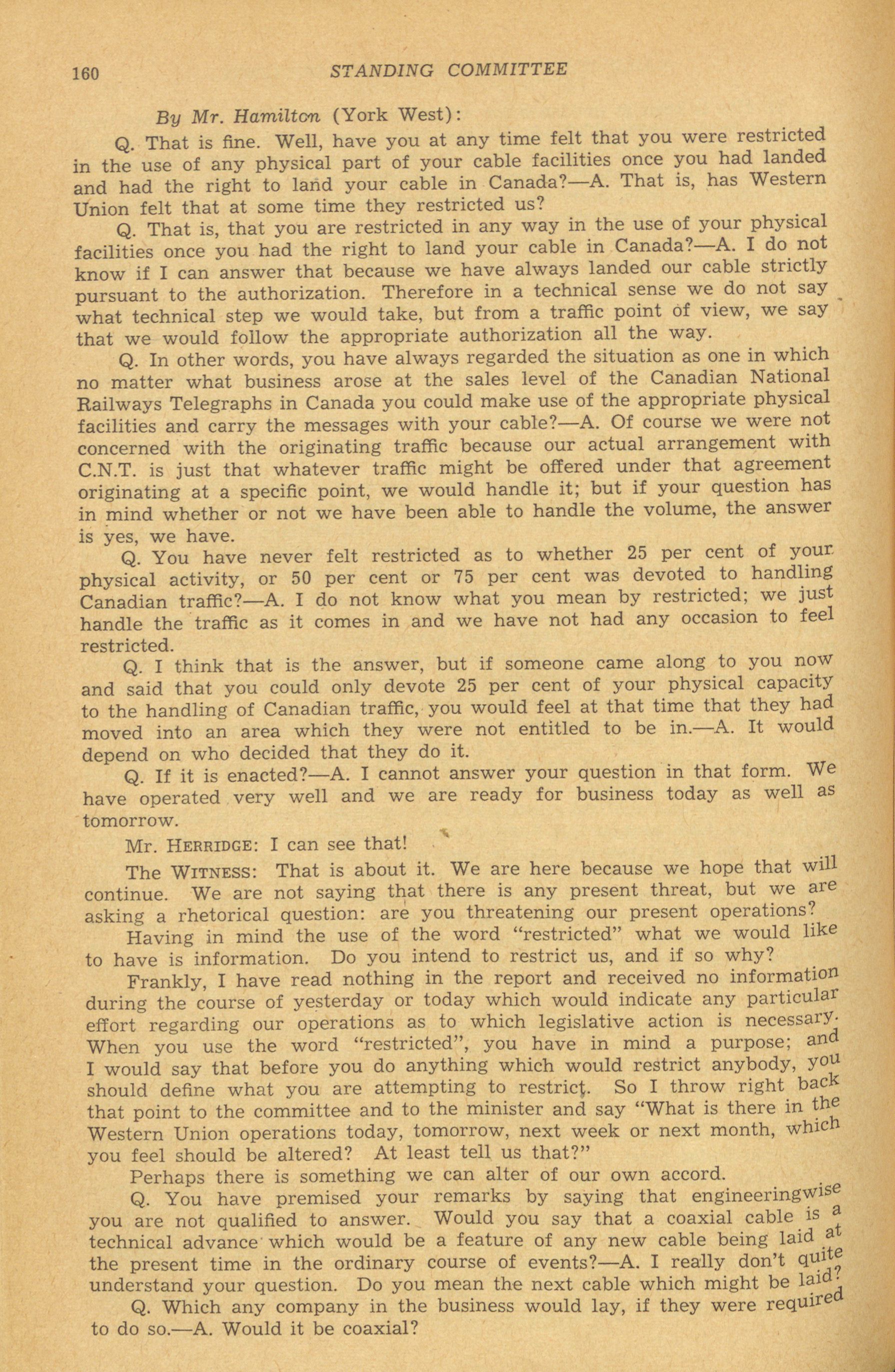 160 STANDING COMMITTEE

By Mr. Hamilton (York West):

Q. That is fine. Well, have you at any time felt that you were restricted in the use of any physical part of your cable facilities once you had landed and had the right to land your cable in Canada?—A. That is, has Western Union felt that at some time they restricted us?

Q. That is, that you are restricted in any way in the use of your physical facilities once you had the right to land your cable in Canada?—A. I do not know if I can answer that because we have always landed our cable strictly pursuant to the authorization. Therefore in a technical sense we do not say what technical step we would take, but from a traffic point of view, we say that we would follow the appropriate authorization all the way.

Q. In other words, you have always regarded the situation as one in which no matter what business arose at the sales level of the Canadian National Railways Telegraphs in Canada you could make use of the appropriate physical facilities and carry the messages with your cable?—A. Of course we were not concerned with the originating traffic because our actual arrangement with C.N.T. is just that whatever traffic might be offered under that agreement originating at a specific point, we would handle it; but if your question has in mind whether or not we have been able to handle the volume, the answer is yes, we have.

Q. You have never felt restricted as to whether 25 per cent of your physical activity, or 50 per cent or 75 per cent was devoted to handling Canadian traffic?—A. I do not know what you mean by restricted; we just handle the traffic as it comes in and we have not had any occasion to feel restricted.

Q. I think that is the answer, but if someone came along to you now and said that you could only devote 25 per cent of your physical capacity to the handling of Canadian traffic, you would feel at that time that they had moved into an area which they were not entitled to be in.—A. It would depend on who decided that they do it.

Q. If it is enacted?—A. I cannot answer your question in that form. We have operated very well and we are ready for business today as well as tomorrow.

Mr. HERRIDGE: I can see that!

The WITNESS: That is about it. We are here because we hope that will continue. We are not saying that there is any present threat, but we are asking a rhetorical question: are you threatening our present operations?

Having in mind the use of the word "restricted" what we would like to have is information. Do you intend to restrict us, and if so why?

Frankly, I have read nothing in the report and received no information during the course of yesterday or today which would indicate any particular effort regarding our operations as to which legislative action is necessary. When you use the word "restricted", you have in mind a purpose; and I would say that before you do anything which would restrict anybody, you should define what you are attempting to restrict. So I throw right back that point to the committee and to the minister and say "What is there in the Western Union operations today, tomorrow, next week or next month, which you feel should be altered? At least tell us that?"

Perhaps there is something we can alter of our own accord.

Q. You have premised your remarks by saying that engineeringwise you are not qualified to answer. Would you say that a coaxial cable is a technical advance which would be a feature of any new cable being laid at the present time in the ordinary course of events?—A. I really don't quite understand your question. Do you mean the next cable which might be laid?

Q. Which any company in the business would lay, if they were required to do so.—A. Would it be coaxial?